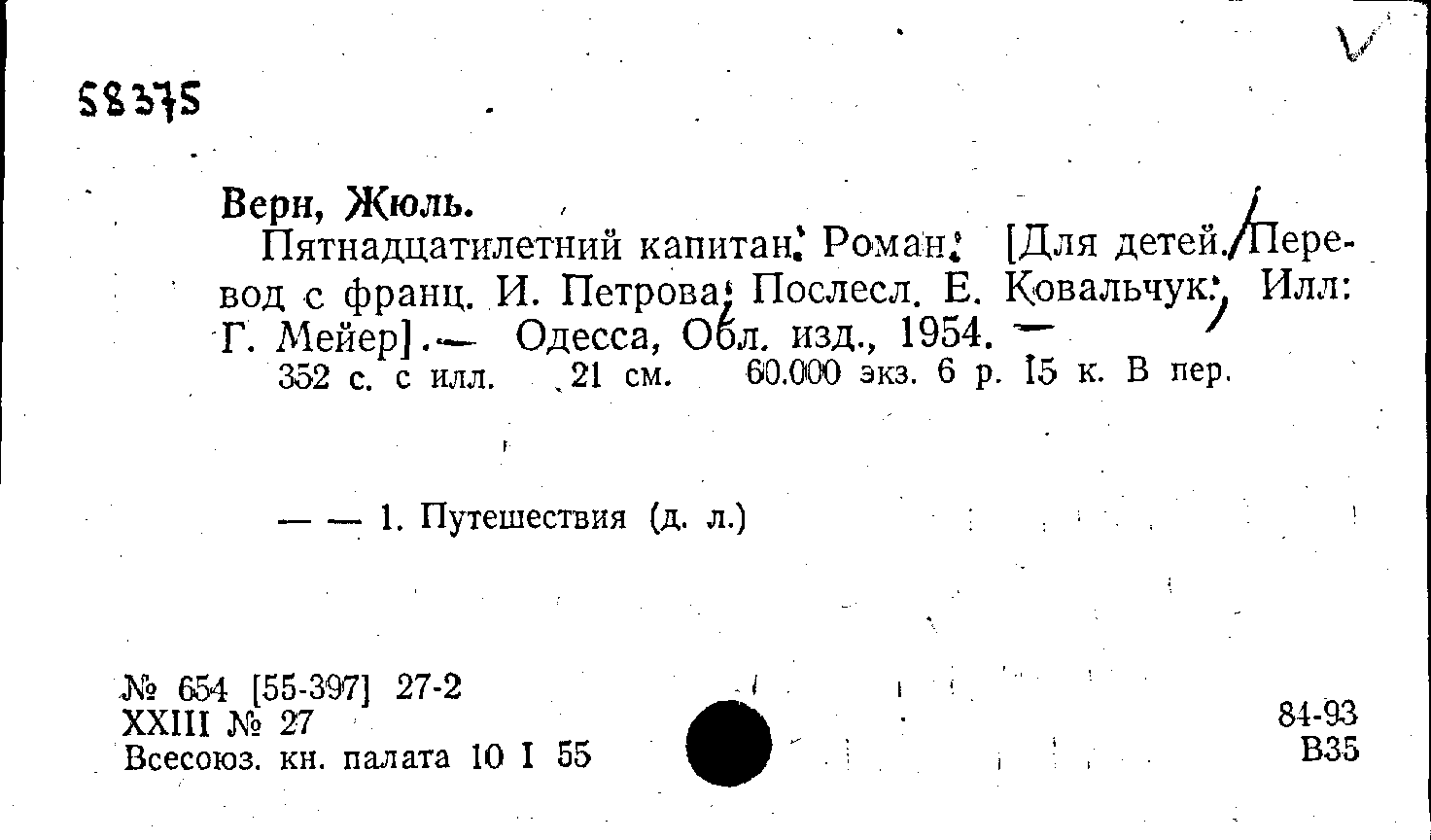 58375

Верн, Жюль.

Пятнадцатилетний капитан. Роман. [Для детей. Перевод с франц. И. Петрова. Послесл. Е. Ковальчук. Илл: Г. Мейер]. — Одесса, Обл. изд., 1954. —
352 с. с илл. 21 см. 60.000 экз. 6 р. 15 к. В пер.

— — 1. Путешествия (д. л.)

№ 654 [55-397] 27-2
XXIII № 27
Всесоюз. кн. палата 10 I 55

84-93
В35